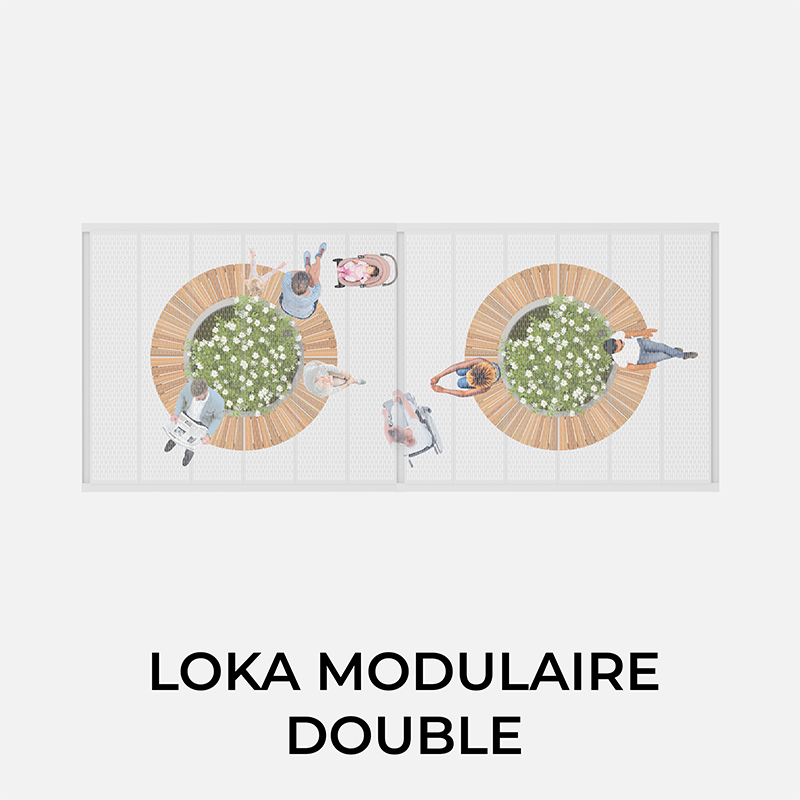 LOKA MODULAIRE DOUBLE